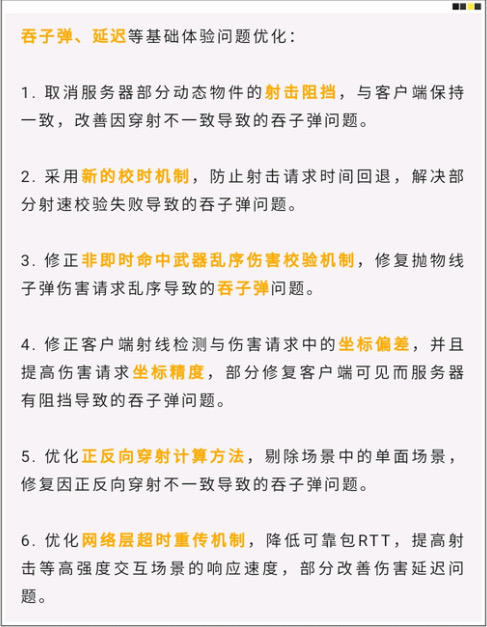 吞子弹、延迟等基础体验问题优化：

1. 取消服务器部分动态物件的射击阻挡，与客户端保持一致，改善因穿射不一致导致的吞子弹问题。

2. 采用新的校时机制，防止射击请求时间回退，解决部分射速校验失败导致的吞子弹问题。

3. 修正非即时命中武器乱序伤害校验机制，修复抛物线子弹伤害请求乱序导致的吞子弹问题。

4. 修正客户端射线检测与伤害请求中的坐标偏差，并且提高伤害请求坐标精度，部分修复客户端可见而服务器有阻挡导致的吞子弹问题。

5. 优化正反向穿射计算方法，剔除场景中的单面场景，修复因正反向穿射不一致导致的吞子弹问题。

6. 优化网络层超时重传机制，降低可靠包RTT，提高射击等高强度交互场景的响应速度，部分改善伤害延迟问题。